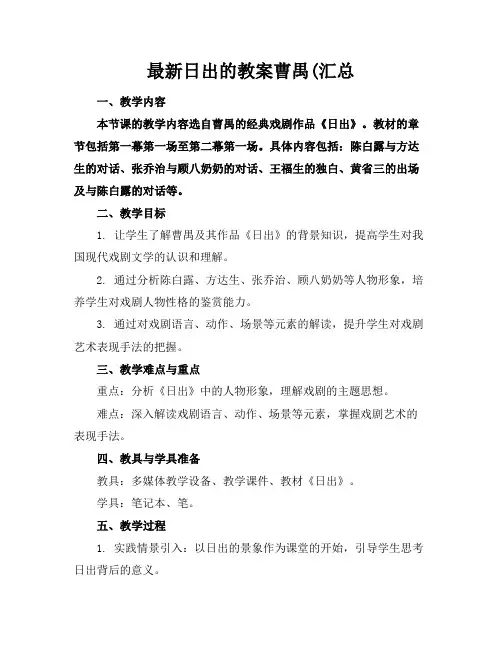 最新日出的教案曹禺(汇总

一、教学内容

本节课的教学内容选自曹禺的经典戏剧作品《日出》。教材的章节包括第一幕第一场至第二幕第一场。具体内容包括：陈白露与方达生的对话、张乔治与顾八奶奶的对话、王福生的独白、黄省三的出场及与陈白露的对话等。

二、教学目标

1. 让学生了解曹禺及其作品《日出》的背景知识，提高学生对我国现代戏剧文学的认识和理解。

2. 通过分析陈白露、方达生、张乔治、顾八奶奶等人物形象，培养学生对戏剧人物性格的鉴赏能力。

3. 通过对戏剧语言、动作、场景等元素的解读，提升学生对戏剧艺术表现手法的把握。

三、教学难点与重点

重点：分析《日出》中的人物形象，理解戏剧的主题思想。

难点：深入解读戏剧语言、动作、场景等元素，掌握戏剧艺术的表现手法。

四、教具与学具准备

教具：多媒体教学设备、教学课件、教材《日出》。

学具：笔记本、笔。

五、教学过程

1. 实践情景引入：以日出的景象作为课堂的开始，引导学生思考日出背后的意义。